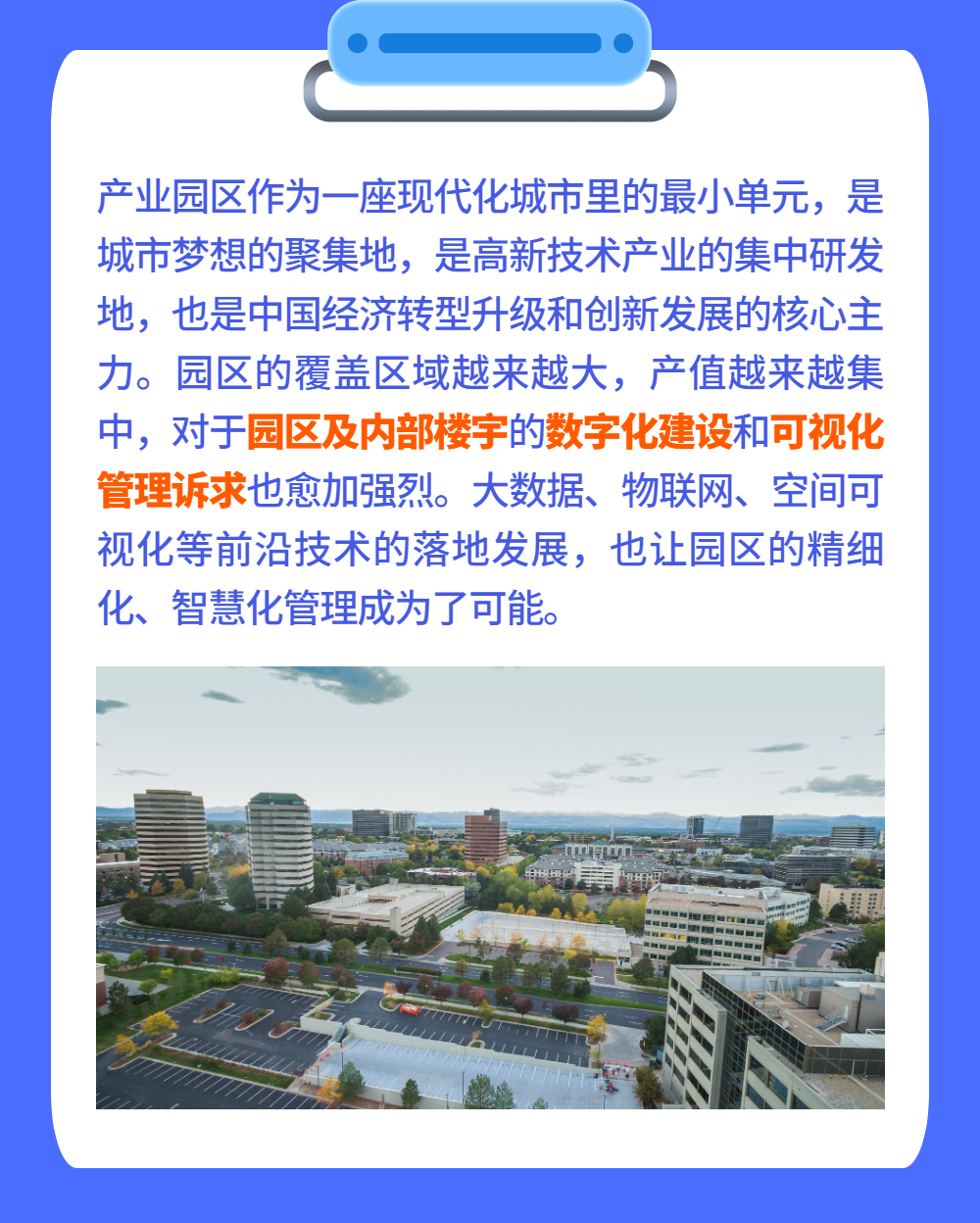 产业园区作为一座现代化城市里的最小单元，是城市梦想的聚集地，是高新技术产业的集中研发地，也是中国经济转型升级和创新发展的核心主力。园区的覆盖区域越来越大，产值越来越集中，对于园区及内部楼宇的数字化建设和可视化管理诉求也愈加强烈。大数据、物联网、空间可视化等前沿技术的落地发展，也让园区的精细化、智慧化管理成为了可能。